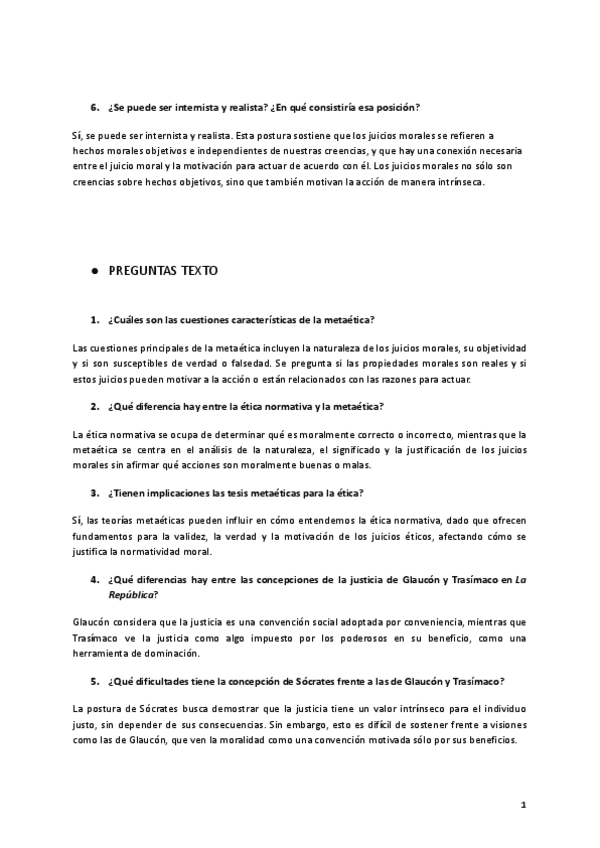 6. ¿Se puede ser internista y realista? ¿En qué consistiría esa posición?

Sí, se puede ser internista y realista. Esta postura sostiene que los juicios morales se refieren a hechos morales objetivos e independientes de nuestras creencias, y que hay una conexión necesaria entre el juicio moral y la motivación para actuar de acuerdo con él. Los juicios morales no sólo son creencias sobre hechos objetivos, sino que también motivan la acción de manera intrínseca.

● PREGUNTAS TEXTO

1. ¿Cuáles son las cuestiones características de la metaética?

Las cuestiones principales de la metaética incluyen la naturaleza de los juicios morales, su objetividad y si son susceptibles de verdad o falsedad. Se pregunta si las propiedades morales son reales y si estos juicios pueden motivar a la acción o están relacionados con las razones para actuar.

2. ¿Qué diferencia hay entre la ética normativa y la metaética?

La ética normativa se ocupa de determinar qué es moralmente correcto o incorrecto, mientras que la metaética se centra en el análisis de la naturaleza, el significado y la justificación de los juicios morales sin afirmar qué acciones son moralmente buenas o malas.

3. ¿Tienen implicaciones las tesis metaéticas para la ética?

Sí, las teorías metaéticas pueden influir en cómo entendemos la ética normativa, dado que ofrecen fundamentos para la validez, la verdad y la motivación de los juicios éticos, afectando cómo se justifica la normatividad moral.

4. ¿Qué diferencias hay entre las concepciones de la justicia de Glaucón y Trasímaco en La República?

Glaucón considera que la justicia es una convención social adoptada por conveniencia, mientras que Trasímaco ve la justicia como algo impuesto por los poderosos en su beneficio, como una herramienta de dominación.

5. ¿Qué dificultades tiene la concepción de Sócrates frente a las de Glaucón y Trasímaco?

La postura de Sócrates busca demostrar que la justicia tiene un valor intrínseco para el individuo justo, sin depender de sus consecuencias. Sin embargo, esto es difícil de sostener frente a visiones como las de Glaucón, que ven la moralidad como una convención motivada sólo por sus beneficios.

1